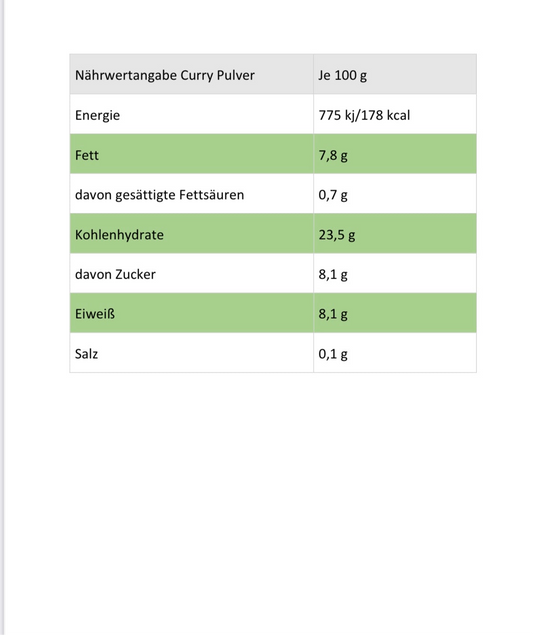 | Nährwertangabe Curry Pulver | Je 100 g |
|---|---|
| Energie | 775 kj/178 kcal |
| Fett | 7,8 g |
| davon gesättigte Fettsäuren | 0,7 g |
| Kohlenhydrate | 23,5 g |
| davon Zucker | 8,1 g |
| Eiweiß | 8,1 g |
| Salz | 0,1 g |